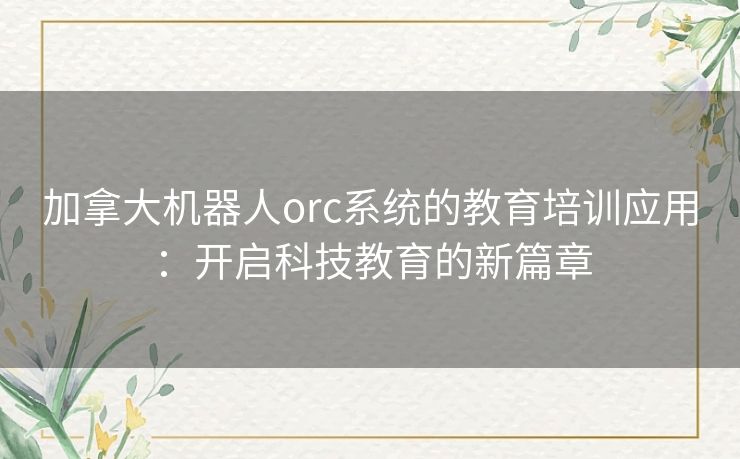 加拿大机器人orc系统的教育培训应用：开启科技教育的新篇章